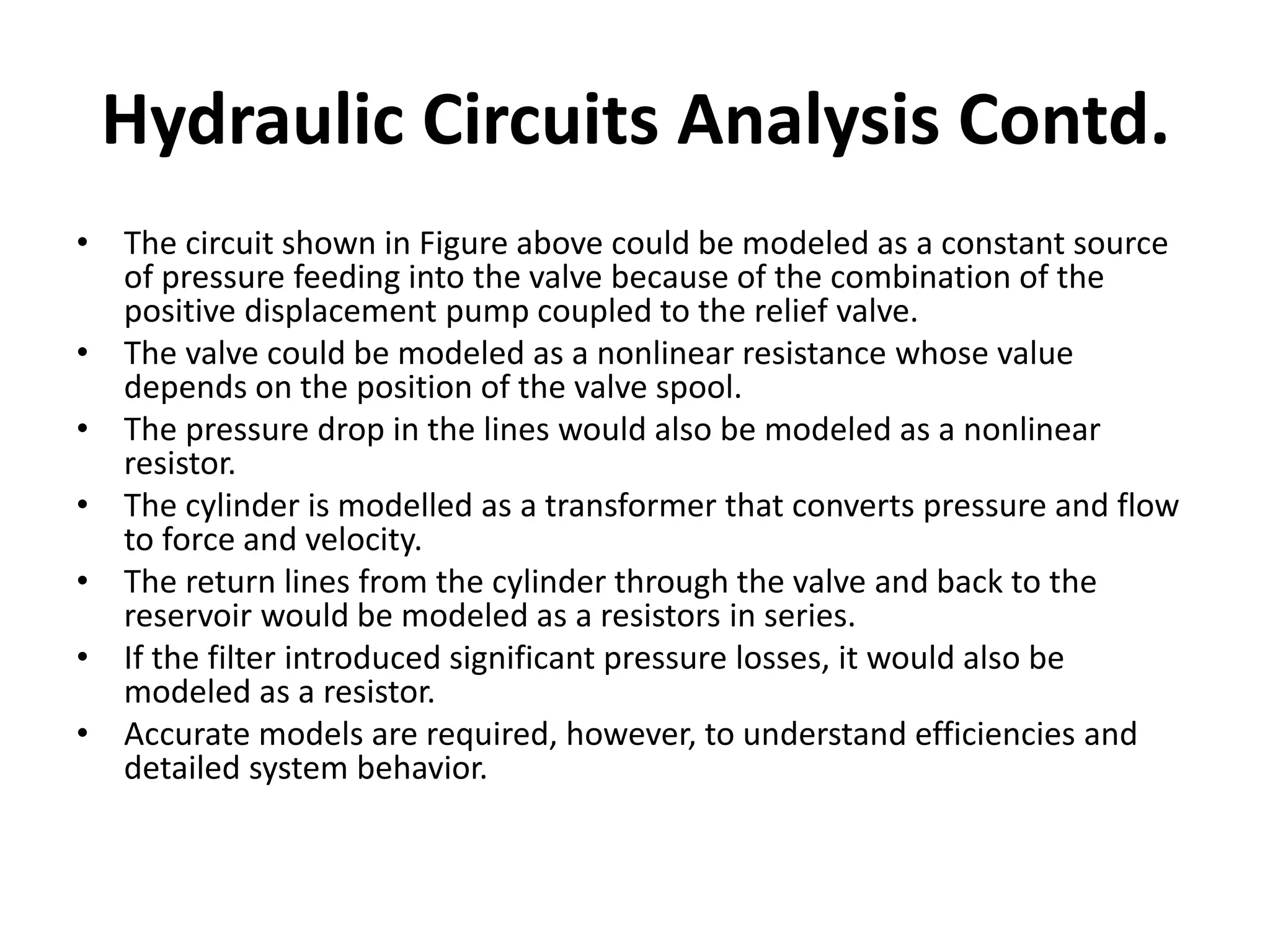 Hydraulic Circuits Analysis Contd.

• The circuit shown in Figure above could be modeled as a constant source of pressure feeding into the valve because of the combination of the positive displacement pump coupled to the relief valve.
• The valve could be modeled as a nonlinear resistance whose value depends on the position of the valve spool.
• The pressure drop in the lines would also be modeled as a nonlinear resistor.
• The cylinder is modelled as a transformer that converts pressure and flow to force and velocity.
• The return lines from the cylinder through the valve and back to the reservoir would be modeled as a resistors in series.
• If the filter introduced significant pressure losses, it would also be modeled as a resistor.
• Accurate models are required, however, to understand efficiencies and detailed system behavior.